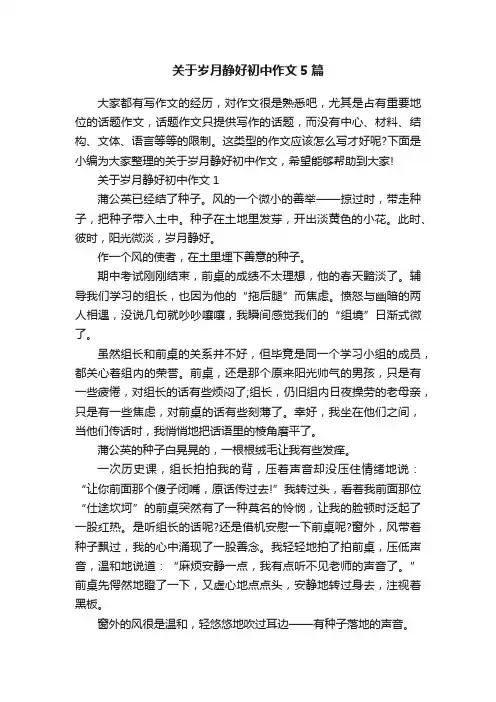 关于岁月静好初中作文5篇

大家都有写作文的经历，对作文很是熟悉吧，尤其是占有重要地位的话题作文，话题作文只提供写作的话题，而没有中心、材料、结构、文体、语言等等的限制。这类型的作文应该怎么写才好呢?下面是小编为大家整理的关于岁月静好初中作文，希望能够帮助到大家!

关于岁月静好初中作文1

蒲公英已经结了种子。风的一个微小的善举——掠过时，带走种子，把种子带入土中。种子在土地里发芽，开出淡黄色的小花。此时、彼时，阳光微淡，岁月静好。

作一个风的使者，在土里埋下善意的种子。

期中考试刚刚结束，前桌的成绩不太理想，他的春天黯淡了。辅导我们学习的组长，也因为他的“拖后腿”而焦虑。愤怒与幽暗的两人相遇，没说几句就吵吵嚷嚷，我瞬间感觉我们的“组境”日渐式微了。

虽然组长和前桌的关系并不好，但毕竟是同一个学习小组的成员，都关心着组内的荣誉。前桌，还是那个原来阳光帅气的男孩，只是有一些疲倦，对组长的话有些烦闷了;组长，仍旧组内日夜操劳的老母亲，只是有一些焦虑，对前桌的话有些刻薄了。幸好，我坐在他们之间，当他们传话时，我悄悄地把话语里的棱角磨平了。

蒲公英的种子白晃晃的，一根根绒毛让我有些发痒。

一次历史课，组长拍拍我的背，压着声音却没压住情绪地说：“让你前面那个傻子闭嘴，原话传过去!”我转过头，看着我前面那位“仕途坎坷”的前桌突然有了一种莫名的怜悯，让我的脸顿时泛起了一股红热。是听组长的话呢?还是借机安慰一下前桌呢?窗外，风带着种子飘过，我的心中涌现了一股善念。我轻轻地拍了拍前桌，压低声音，温和地说道：“麻烦安静一点，我有点听不见老师的声音了。”前桌先愕然地瞪了一下，又虚心地点点头，安静地转过身去，注视着黑板。

窗外的风很是温和，轻悠悠地吹过耳边——有种子落地的声音。